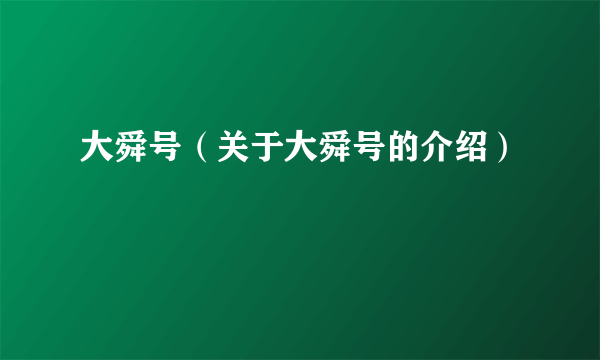 大舜号（关于大舜号的介绍）